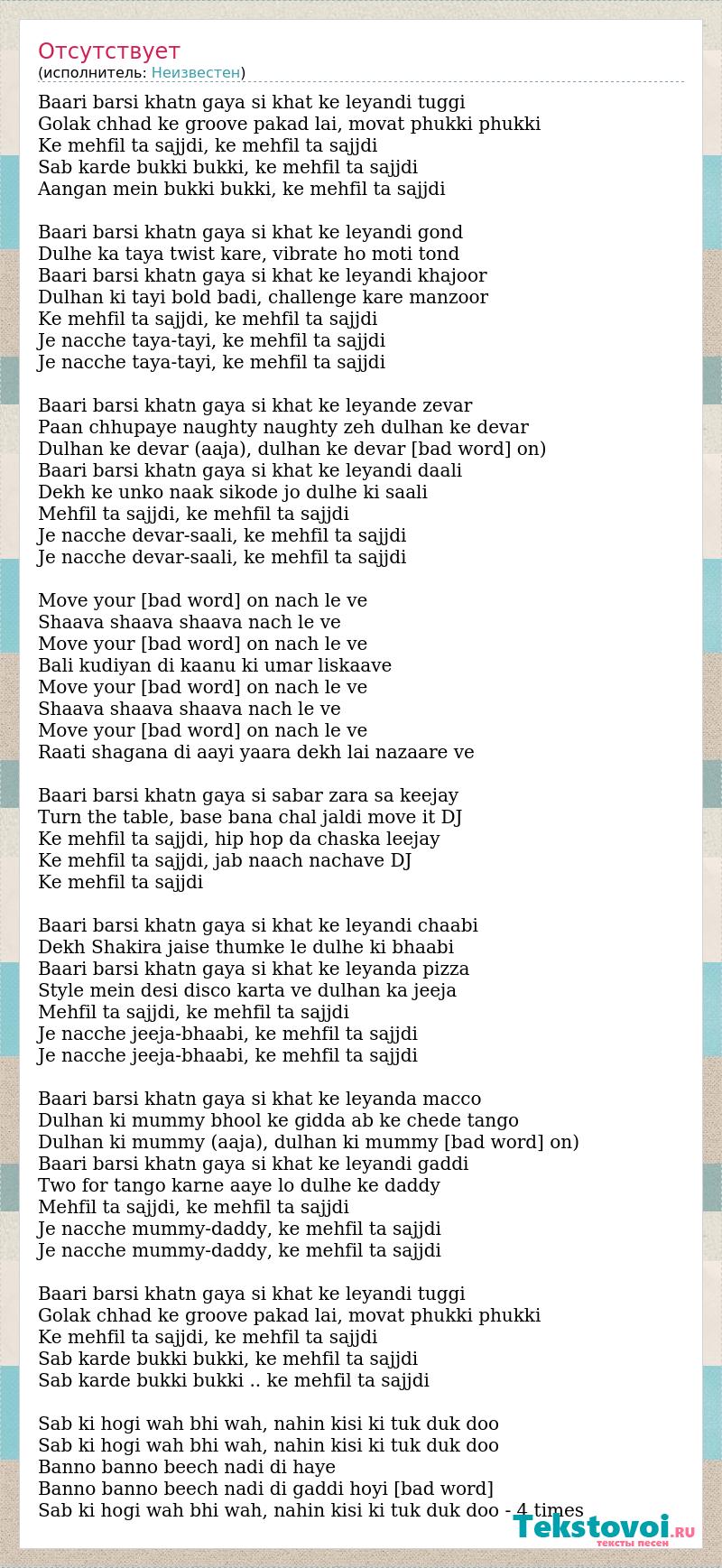 Отсутствует
(исполнитель: Неизвестен)

Baari barsi khatn gaya si khat ke leyandi tuggi
Golak chhad ke groove pakad lai, movat phukki phukki
Ke mehfil ta sajjdi, ke mehfil ta sajjdi
Sab karde bukki bukki, ke mehfil ta sajjdi
Aangan mein bukki bukki, ke mehfil ta sajjdi

Baari barsi khatn gaya si khat ke leyandi gond
Dulhe ka taya twist kare, vibrate ho moti tond
Baari barsi khatn gaya si khat ke leyandi khajoor
Dulhan ki tayi bold badi, challenge kare manzoor
Ke mehfil ta sajjdi, ke mehfil ta sajjdi
Je nacche taya-tayi, ke mehfil ta sajjdi
Je nacche taya-tayi, ke mehfil ta sajjdi

Baari barsi khatn gaya si khat ke leyande zevar
Paan chhupaye naughty naughty zeh dulhan ke devar
Dulhan ke devar (aaja), dulhan ke devar [bad word] on)
Baari barsi khatn gaya si khat ke leyandi daali
Dekh ke unko naak sikode jo dulhe ki saali
Mehfil ta sajjdi, ke mehfil ta sajjdi
Je nacche devar-saali, ke mehfil ta sajjdi
Je nacche devar-saali, ke mehfil ta sajjdi

Move your [bad word] on nach le ve
Shaava shaava shaava nach le ve
Move your [bad word] on nach le ve
Bali kudiyan di kaanu ki umar liskaave
Move your [bad word] on nach le ve
Shaava shaava shaava nach le ve
Move your [bad word] on nach le ve
Raati shagana di aayi yaara dekh lai nazaare ve

Baari barsi khatn gaya si sabar zara sa keejay
Turn the table, base bana chal jaldi move it DJ
Ke mehfil ta sajjdi, hip hop da chaska leejay
Ke mehfil ta sajjdi, jab naach nachave DJ
Ke mehfil ta sajjdi

Baari barsi khatn gaya si khat ke leyandi chaabi
Dekh Shakira jaise thumke le dulhe ki bhaabi
Baari barsi khatn gaya si khat ke leyanda pizza
Style mein desi disco karta ve dulhan ka jeeja
Mehfil ta sajjdi, ke mehfil ta sajjdi
Je nacche jeeja-bhaabi, ke mehfil ta sajjdi
Je nacche jeeja-bhaabi, ke mehfil ta sajjdi

Baari barsi khatn gaya si khat ke leyanda macco
Dulhan ki mummy bhool ke gidda ab ke chede tango
Dulhan ki mummy (aaja), dulhan ki mummy [bad word] on)
Baari barsi khatn gaya si khat ke leyandi gaddi
Two for tango karne aaye lo dulhe ke daddy
Mehfil ta sajjdi, ke mehfil ta sajjdi
Je nacche mummy-daddy, ke mehfil ta sajjdi
Je nacche mummy-daddy, ke mehfil ta sajjdi

Baari barsi khatn gaya si khat ke leyandi tuggi
Golak chhad ke groove pakad lai, movat phukki phukki
Ke mehfil ta sajjdi, ke mehfil ta sajjdi
Sab karde bukki bukki, ke mehfil ta sajjdi
Sab karde bukki bukki .. ke mehfil ta sajjdi

Sab ki hogi wah bhi wah, nahin kisi ki tuk duk doo
Sab ki hogi wah bhi wah, nahin kisi ki tuk duk doo
Banno banno beech nadi di haye
Banno banno beech nadi di gaddi hoyi [bad word]
Sab ki hogi wah bhi wah, nahin kisi ki tuk duk doo - 4 times

Tekstovoi.RU
тексты песен